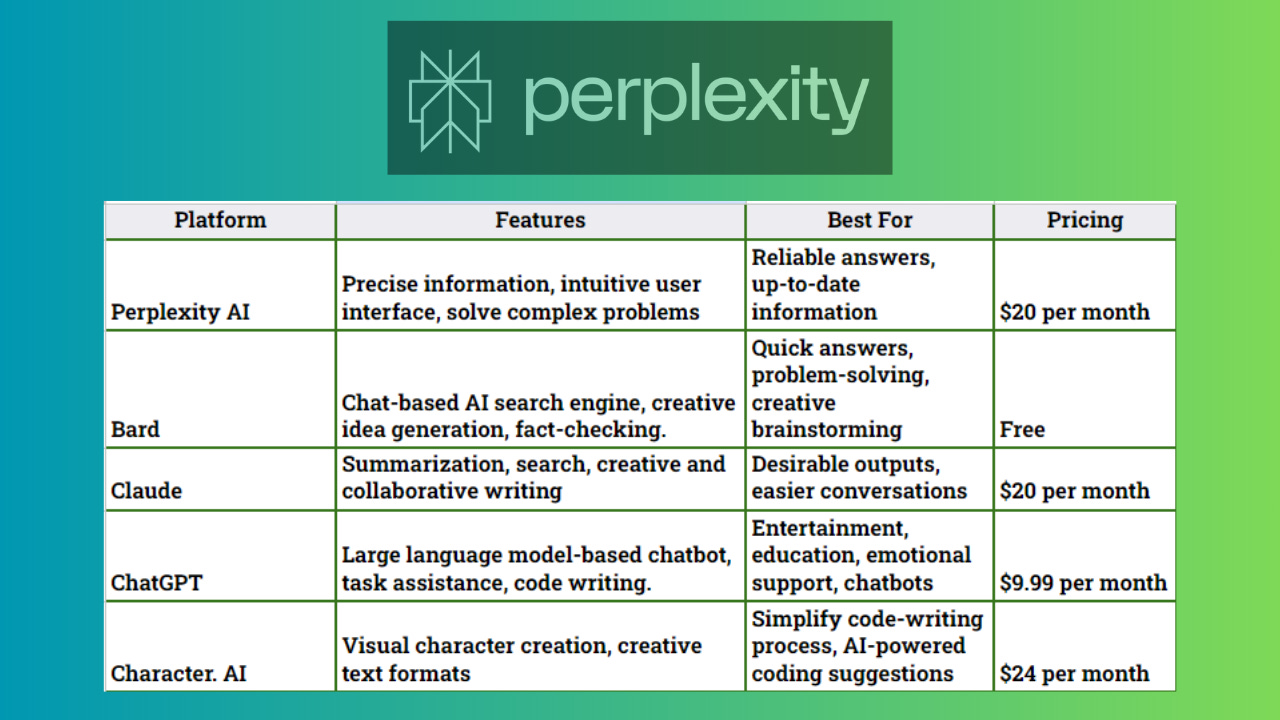 perplexity

| Platform | Features | Best For | Pricing |
|---|---|---|---|
| Perplexity AI | Precise information, intuitive user interface, solve complex problems | Reliable answers, up-to-date information | \$20 per month |
| Bard | Chat-based AI search engine, creative idea generation, fact-checking. | Quick answers, problem-solving, creative brainstorming | Free |
| Claude | Summarization, search, creative and collaborative writing | Desirable outputs, easier conversations | \$20 per month |
| ChatGPT | Large language model-based chatbot, task assistance, code writing. | Entertainment, education, emotional support, chatbots | \$9.99 per month |
| Character. AI | Visual character creation, creative text formats | Simplify code-writing process, AI-powered coding suggestions | \$24 per month |